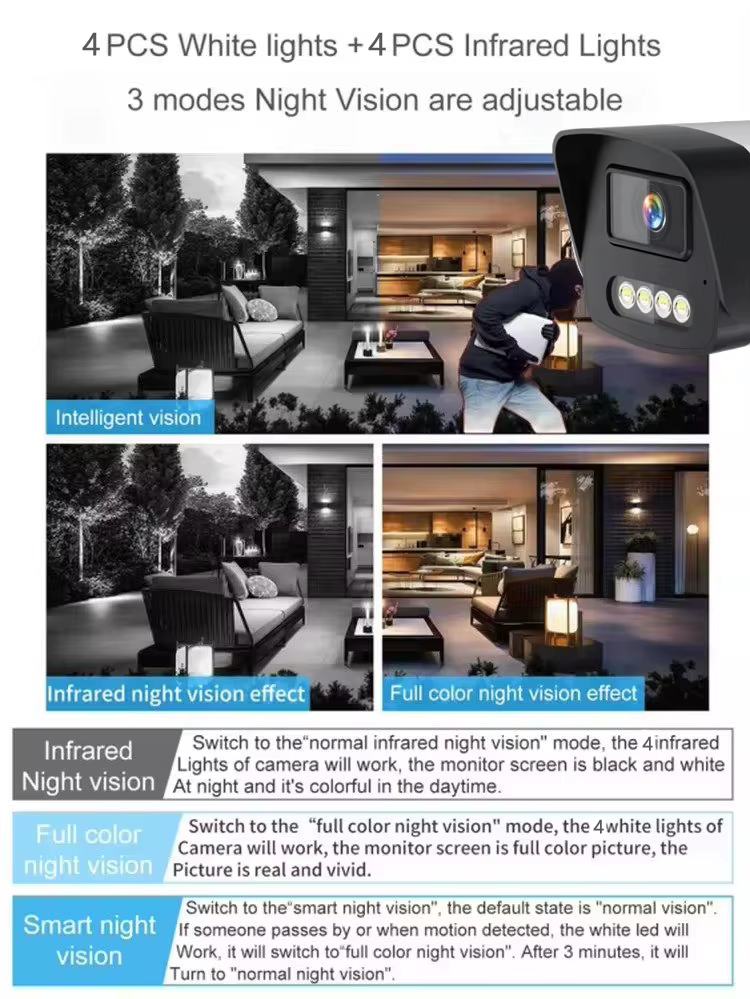 4 PCS White lights + 4 PCS Infrared Lights

3 modes Night Vision are adjustable

Intelligent vision

Infrared night vision effect

Full color night vision effect

Infrared Night vision

Switch to the"normal infrared night vision" mode, the 4infrared Lights of camera will work, the monitor screen is black and white At night and it's colorful in the daytime.

Full color night vision

Switch to the "full color night vision" mode, the 4white lights of Camera will work, the monitor screen is full color picture, the Picture is real and vivid.

Smart night vision

Switch to the"smart night vision", the default state is "normal vision". If someone passes by or when motion detected, the white led will Work, it will switch to"full color night vision". After 3 minutes, it will Turn to "normal night vision".